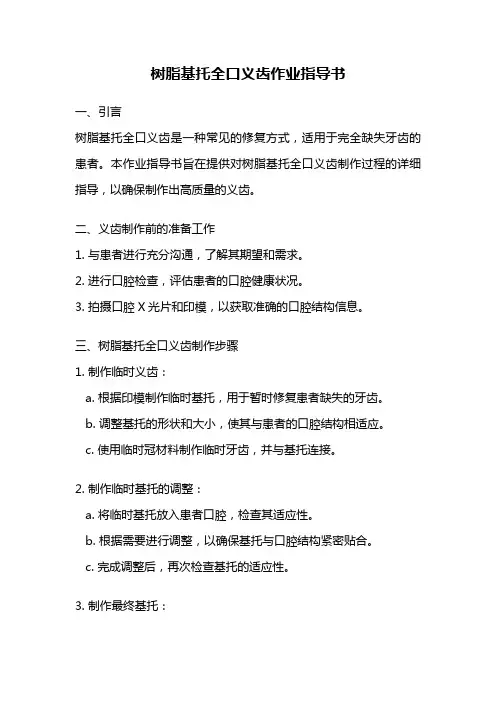 树脂基托全口义齿作业指导书

一、引言

树脂基托全口义齿是一种常见的修复方式，适用于完全缺失牙齿的患者。本作业指导书旨在提供对树脂基托全口义齿制作过程的详细指导，以确保制作出高质量的义齿。

二、义齿制作前的准备工作

1. 与患者进行充分沟通，了解其期望和需求。

2. 进行口腔检查，评估患者的口腔健康状况。

3. 拍摄口腔 X 光片和印模，以获取准确的口腔结构信息。

三、树脂基托全口义齿制作步骤

1. 制作临时义齿：

a. 根据印模制作临时基托，用于暂时修复患者缺失的牙齿。

b. 调整基托的形状和大小，使其与患者的口腔结构相适应。

c. 使用临时冠材料制作临时牙齿，并与基托连接。

2. 制作临时基托的调整：

a. 将临时基托放入患者口腔，检查其适应性。

b. 根据需要进行调整，以确保基托与口腔结构紧密贴合。

c. 完成调整后，再次检查基托的适应性。

3. 制作最终基托：